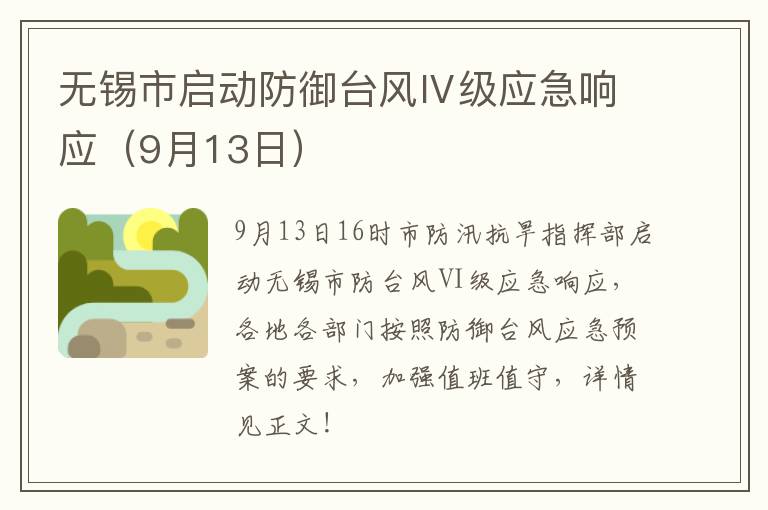 无锡市启动防御台风Ⅳ级应急响应（9月13日）

9月13日16时市防汛抗旱指挥部启动无锡市防台风VI级应急响应，各地各部门按照防御台风应急预案的要求，加强值班值守，详情见正文！